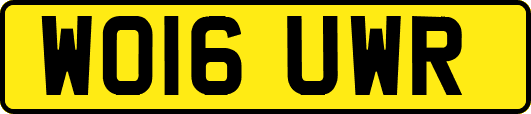 WO16 UWR